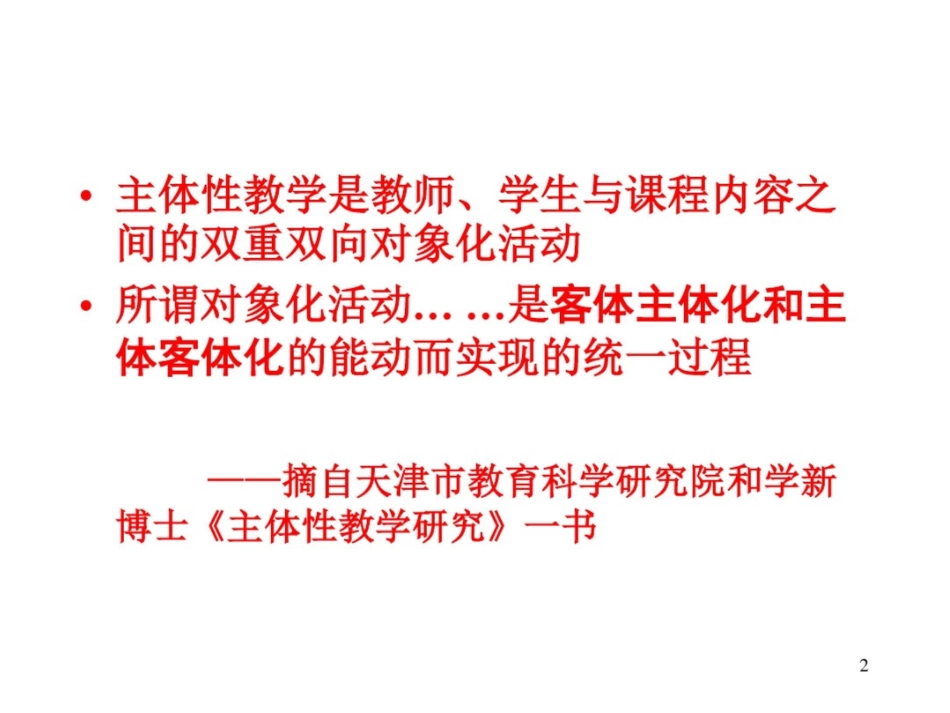 • 主体性教学是教师、学生与课程内容之间的双重双向对象化活动

• 所谓对象化活动… …是客体主体化和主体客体化的能动而实现的统一过程

——摘自天津市教育科学研究院和学新博士《主体性教学研究》一书

2